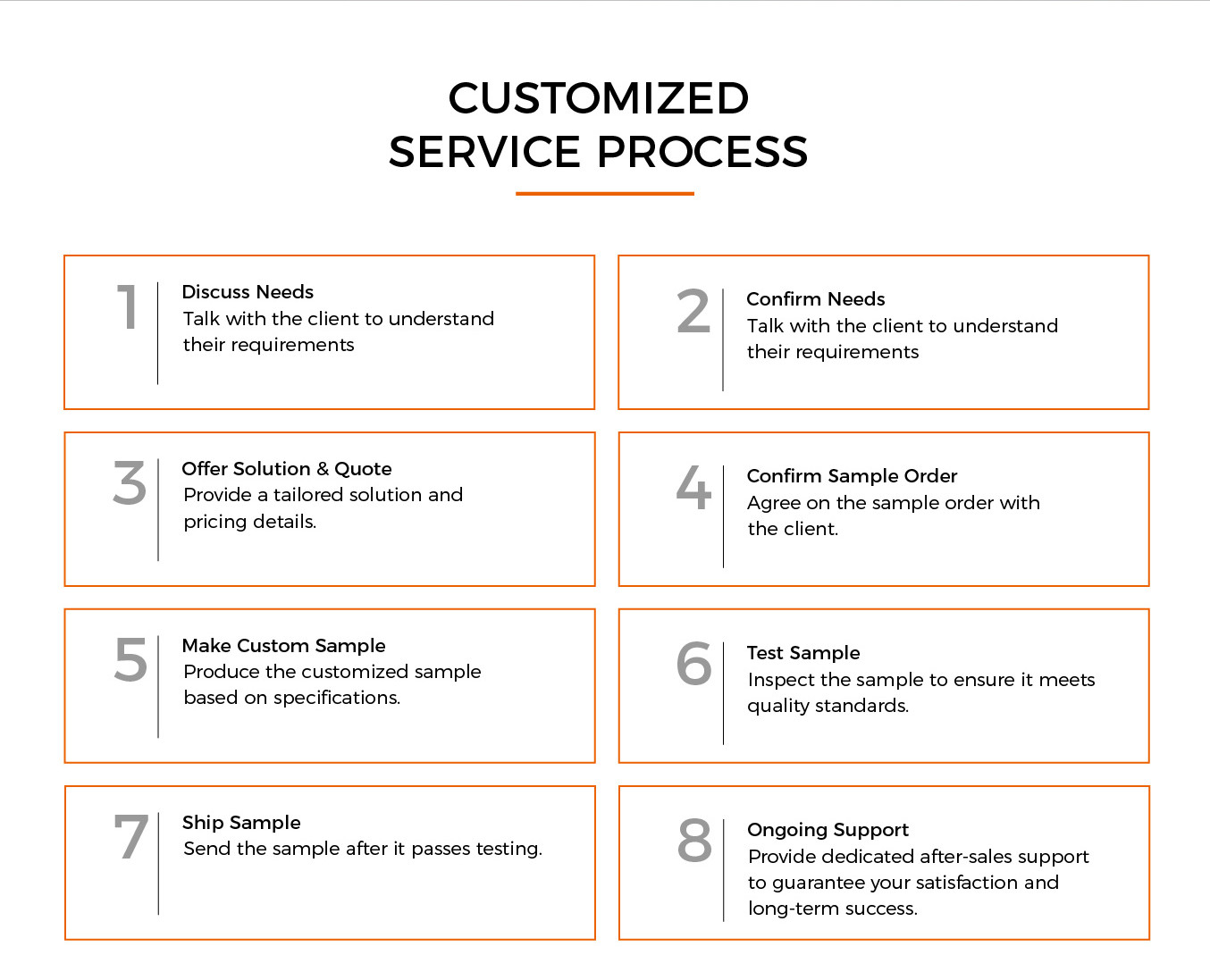 CUSTOMIZED
SERVICE PROCESS

1
Discuss Needs
Talk with the client to understand their requirements

2
Confirm Needs
Talk with the client to understand their requirements

3
Offer Solution & Quote
Provide a tailored solution and pricing details.

4
Confirm Sample Order
Agree on the sample order with the client.

5
Make Custom Sample
Produce the customized sample based on specifications.

6
Test Sample
Inspect the sample to ensure it meets quality standards.

7
Ship Sample
Send the sample after it passes testing.

8
Ongoing Support
Provide dedicated after-sales support to guarantee your satisfaction and long-term success.